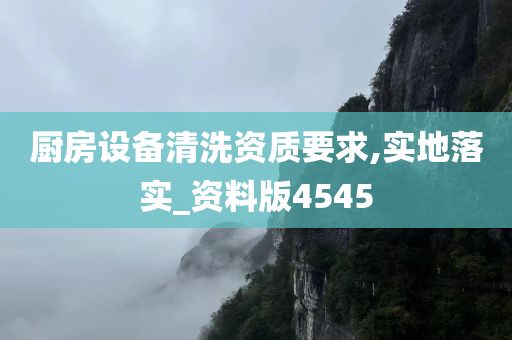 厨房设备清洗资质要求,实地落实_资料版4545